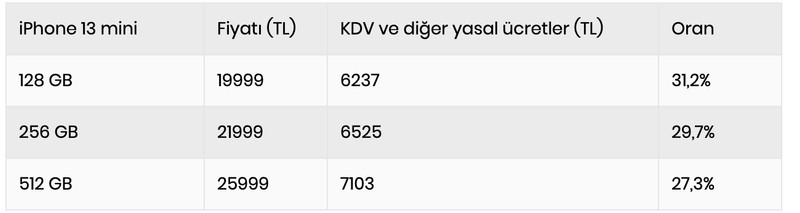 | iPhone 13 mini | Fiyatı (TL) | KDV ve diğer yasal ücretler (TL) | Oran |
|---|---|---|---|
| 128 GB | 19999 | 6237 | 31,2% |
| 256 GB | 21999 | 6525 | 29,7% |
| 512 GB | 25999 | 7103 | 27,3% |